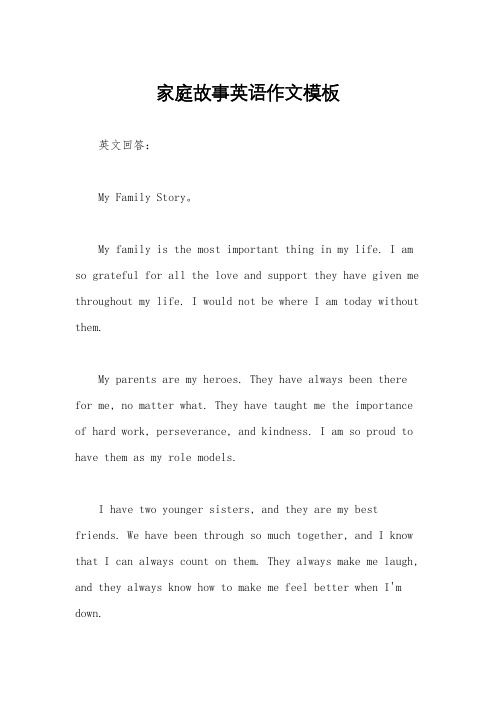 家庭故事英语作文模板

英文回答：

My Family Story。

My family is the most important thing in my life. I am so grateful for all the love and support they have given me throughout my life. I would not be where I am today without them.

My parents are my heroes. They have always been there for me, no matter what. They have taught me the importance of hard work, perseverance, and kindness. I am so proud to have them as my role models.

I have two younger sisters, and they are my best friends. We have been through so much together, and I know that I can always count on them. They always make me laugh, and they always know how to make me feel better when I'm down.